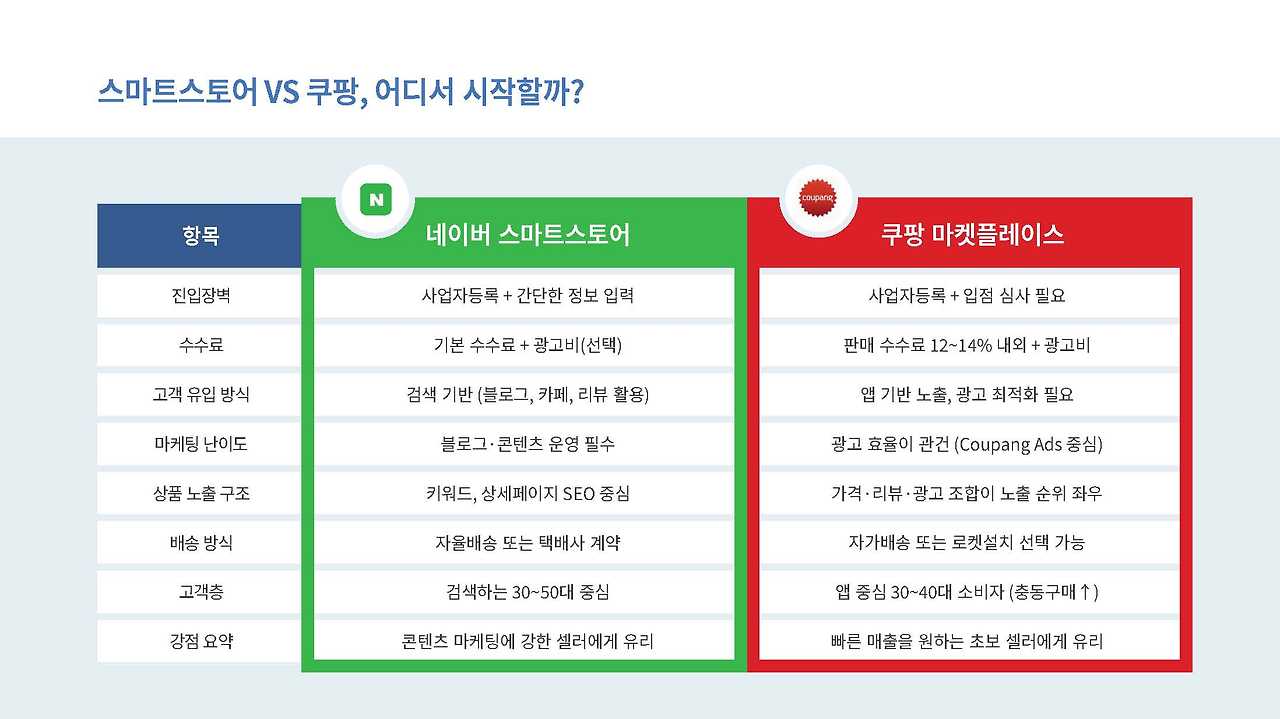 스마트스토어 VS 쿠팡, 어디서 시작할까?

| 항목 | 네이버 스마트스토어 | 쿠팡 마켓플레이스 |
|---|---|---|
| 진입장벽 | 사업자등록 + 간단한 정보 입력 | 사업자등록 + 입점 심사 필요 |
| 수수료 | 기본 수수료 + 광고비(선택) | 판매 수수료 12~14% 내외 + 광고비 |
| 고객 유입 방식 | 검색 기반 (블로그, 카페, 리뷰 활용) | 앱 기반 노출, 광고 최적화 필요 |
| 마케팅 난이도 | 블로그·콘텐츠 운영 필수 | 광고 효율이 관건 (Coupang Ads 중심) |
| 상품 노출 구조 | 키워드, 상세페이지 SEO 중심 | 가격·리뷰·광고 조합이 노출 순위 좌우 |
| 배송 방식 | 자율배송 또는 택배사 계약 | 자가배송 또는 로켓설치 선택 가능 |
| 고객층 | 검색하는 30~50대 중심 | 앱 중심 30~40대 소비자 (충동구매↑) |
| 강점 요약 | 콘텐츠 마케팅에 강한 셀러에게 유리 | 빠른 매출을 원하는 초보 셀러에게 유리 |